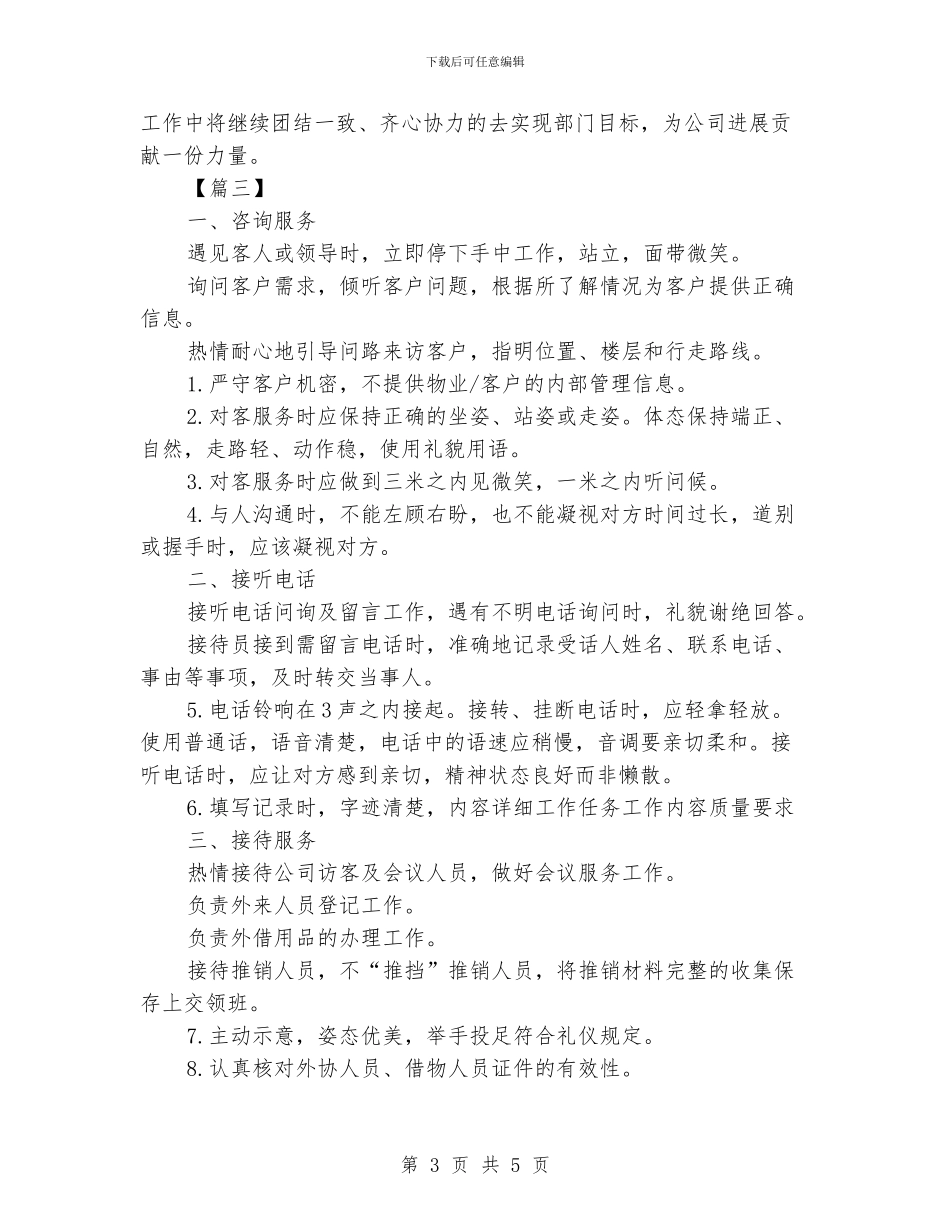 下载后可任意编辑

工作中将继续团结一致、齐心协力的去实现部门目标，为公司进展贡献一份力量。

【篇三】

一、咨询服务

遇见客人或领导时，立即停下手中工作，站立，面带微笑。

询问客户需求，倾听客户问题，根据所了解情况为客户提供正确信息。

热情耐心地引导问路来访客户，指明位置、楼层和行走路线。

1.严守客户机密，不提供物业/客户的内部管理信息。

2.对客服务时应保持正确的坐姿、站姿或走姿。体态保持端正、自然，走路轻、动作稳，使用礼貌用语。

3.对客服务时应做到三米之内见微笑，一米之内听问候。

4.与人沟通时，不能左顾右盼，也不能凝视对方时间过长，道别或握手时，应该凝视对方。

二、接听电话

接听电话问询及留言工作，遇有不明电话询问时，礼貌谢绝回答。

接待员接到需留言电话时，准确地记录受话人姓名、联系电话、事由等事项，及时转交当事人。

5.电话铃响在3声之内接起。接转、挂断电话时，应轻拿轻放。使用普通话，语音清楚，电话中的语速应稍慢，音调要亲切柔和。接听电话时，应让对方感到亲切，精神状态良好而非懒散。

6.填写记录时，字迹清楚，内容详细工作任务工作内容质量要求

三、接待服务

热情接待公司访客及会议人员，做好会议服务工作。

负责外来人员登记工作。

负责外借用品的办理工作。

接待推销人员，不“推挡”推销人员，将推销材料完整的收集保存上交领班。

7.主动示意，姿态优美，举手投足符合礼仪规定。

8.认真核对外协人员、借物人员证件的有效性。

第 3 页 共 5 页